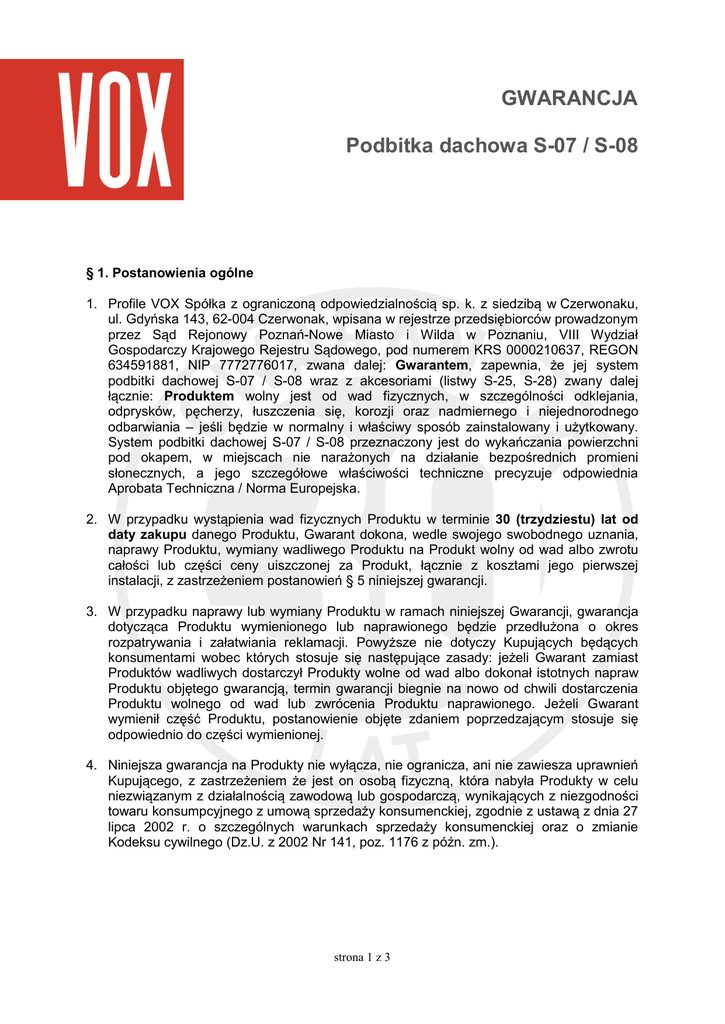 VOX

GWARANCJA

Podbitka dachowa S-07 / S-08

§ 1. Postanowienia ogólne

1. Profile VOX Spółka z ograniczoną odpowiedzialnością sp. k. z siedzibą w Czerwonaku, ul. Gdyńska 143, 62-004 Czerwonak, wpisana w rejestrze przedsiębiorców prowadzonym przez Sąd Rejonowy Poznań-Nowe Miasto i Wilda w Poznaniu, VIII Wydział Gospodarczy Krajowego Rejestru Sądowego, pod numerem KRS 0000210637, REGON 634591881, NIP 7772776017, zwana dalej: Gwarantem, zapewnia, że jej system podbitki dachowej S-07 / S-08 wraz z akcesoriami (listwy S-25, S-28) zwany dalej łącznie: Produktem wolny jest od wad fizycznych, w szczególności odklejania, odprysków, pęcherzy, łuszczenia się, korozji oraz nadmiernego i niejednorodnego odbarwiania – jeśli będzie w normalny i właściwy sposób zainstalowany i użytkowany. System podbitki dachowej S-07 / S-08 przeznaczony jest do wykańczania powierzchni pod okapem, w miejscach nie narażonych na działanie bezpośrednich promieni słonecznych, a jego szczegółowe właściwości techniczne precyzuje odpowiednia Aprobata Techniczna / Norma Europejska.

2. W przypadku wystąpienia wad fizycznych Produktu w terminie 30 (trzydziestu) lat od daty zakupu danego Produktu, Gwarant dokona, wedle swojego swobodnego uznania, naprawy Produktu, wymiany wadliwego Produktu na Produkt wolny od wad albo zwrotu całości lub części ceny uiszczonej za Produkt, łącznie z kosztami jego pierwszej instalacji, z zastrzeżeniem postanowień § 5 niniejszej gwarancji.

3. W przypadku naprawy lub wymiany Produktu w ramach niniejszej Gwarancji, gwarancja dotycząca Produktu wymienionego lub naprawionego będzie przedłużona o okres rozpatrywania i załatwiania reklamacji. Powyższe nie dotyczy Kupujących będących konsumentami wobec których stosuje się następujące zasady: jeżeli Gwarant zamiast Produktów wadliwych dostarczył Produkty wolne od wad albo dokonał istotnych napraw Produktu objętego gwarancją, termin gwarancji biegnie na nowo od chwili dostarczenia Produktu wolnego od wad lub zwrócenia Produktu naprawionego. Jeżeli Gwarant wymienił część Produktu, postanowienie objęte zdaniem poprzedzającym stosuje się odpowiednio do części wymienionej.

4. Niniejsza gwarancja na Produkty nie wyłącza, nie ogranicza, ani nie zawiesza uprawnień Kupującego, z zastrzeżeniem że jest on osobą fizyczną, która nabyła Produkty w celu niezwiązanym z działalnością zawodową lub gospodarczą, wynikających z niezgodności towaru konsumpcyjnego z umową sprzedaży konsumenckiej, zgodnie z ustawą z dnia 27 lipca 2002 r. o szczególnych warunkach sprzedaży konsumenckiej oraz o zmianie Kodeksu cywilnego (Dz.U. z 2002 Nr 141, poz. 1176 z późn. zm.).

strona 1 z 3